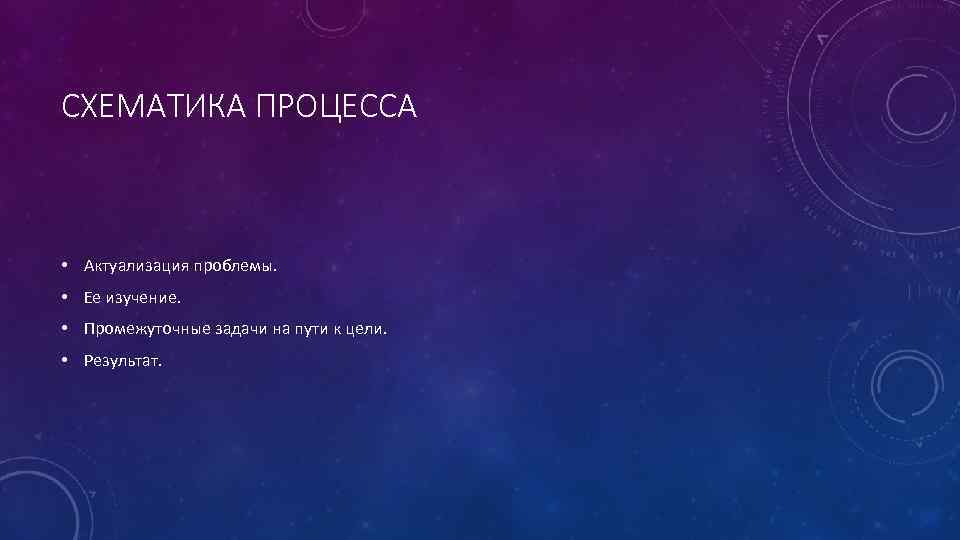 СХЕМАТИКА ПРОЦЕССА

• Актуализация проблемы.
• Ее изучение.
• Промежуточные задачи на пути к цели.
• Результат.